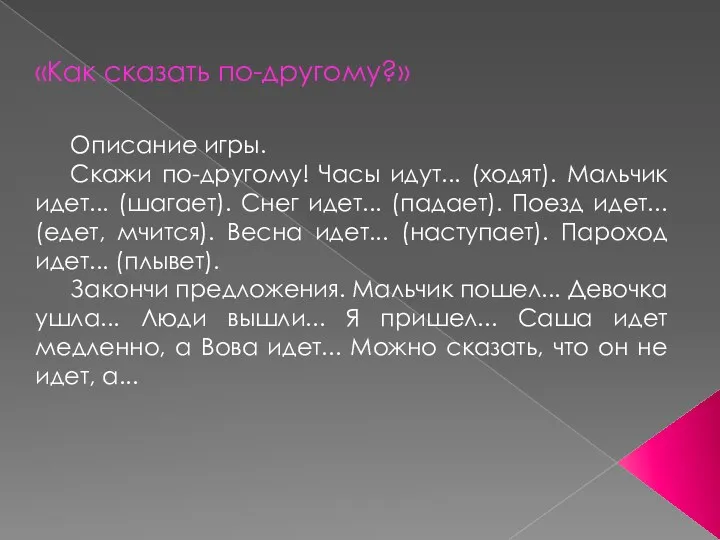 «Как сказать по-другому?»

Описание игры.

Скажи по-другому! Часы идут... (ходят). Мальчик идет... (шагает). Снег идет... (падает). Поезд идет... (едет, мчится). Весна идет... (наступает). Пароход идет... (плывет).

Закончи предложения. Мальчик пошел... Девочка ушла... Люди вышли... Я пришел... Саша идет медленно, а Вова идет... Можно сказать, что он не идет, а...